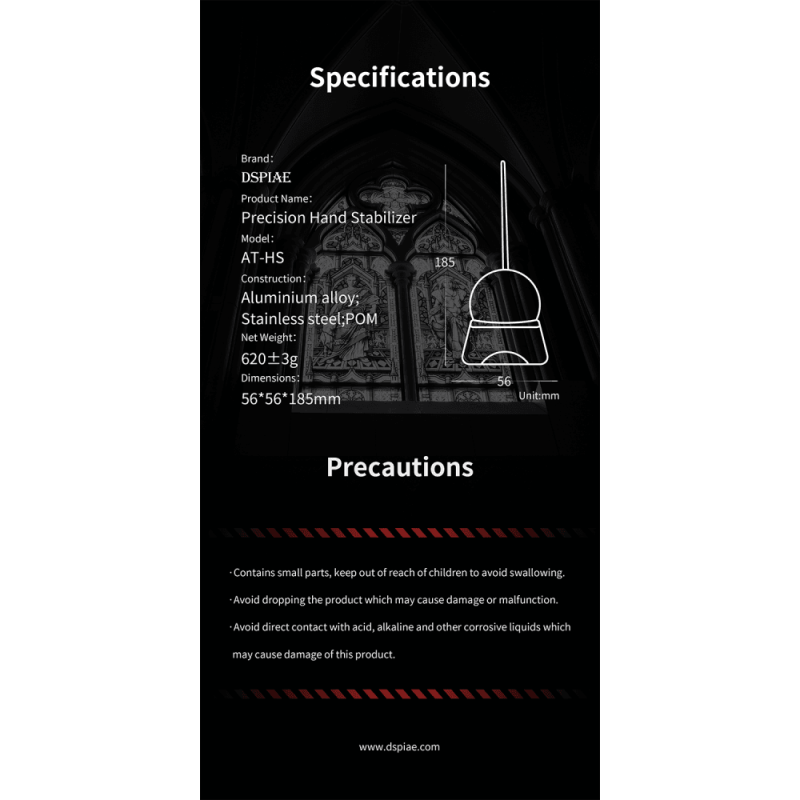 Specifications

Brand:
DSPIAE
Product Name:
Precision Hand Stabilizer
Model:
AT-HS
Construction:
Aluminium alloy;
Stainless steel;POM
Net Weight:
620±3g
Dimensions:
56*56*185mm

185

56
Unit:mm

Precautions

· Contains small parts, keep out of reach of children to avoid swallowing.

· Avoid dropping the product which may cause damage or malfunction.

· Avoid direct contact with acid, alkaline and other corrosive liquids which may cause damage of this product.

www.dspiae.com